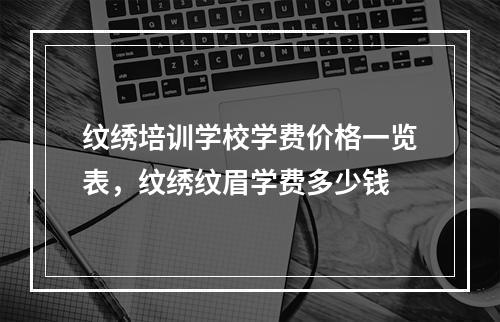 纹绣培训学校学费价格一览表，纹绣纹眉学费多少钱